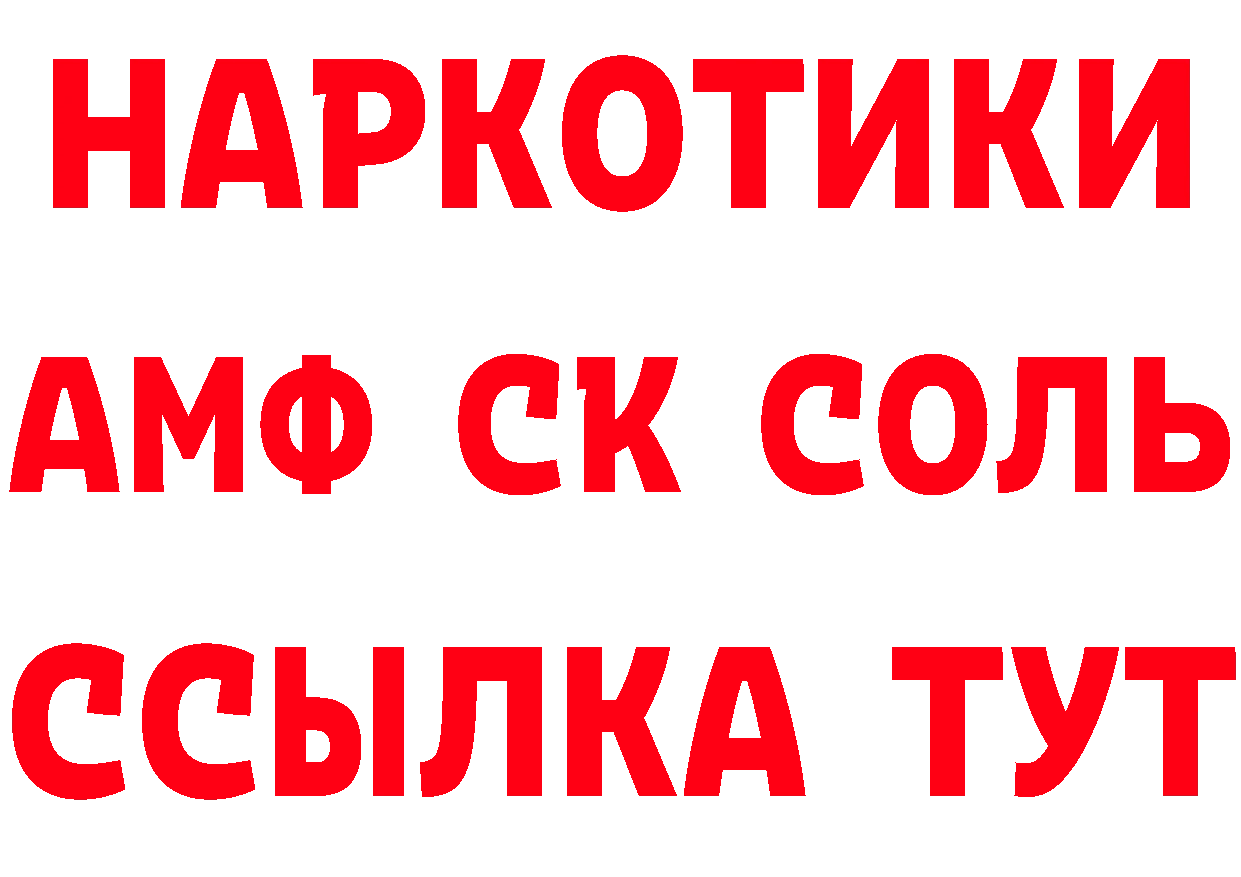 НАРКОТИКИ
АМФ СК СОЛЬ
ССЫЛКА ТУТ